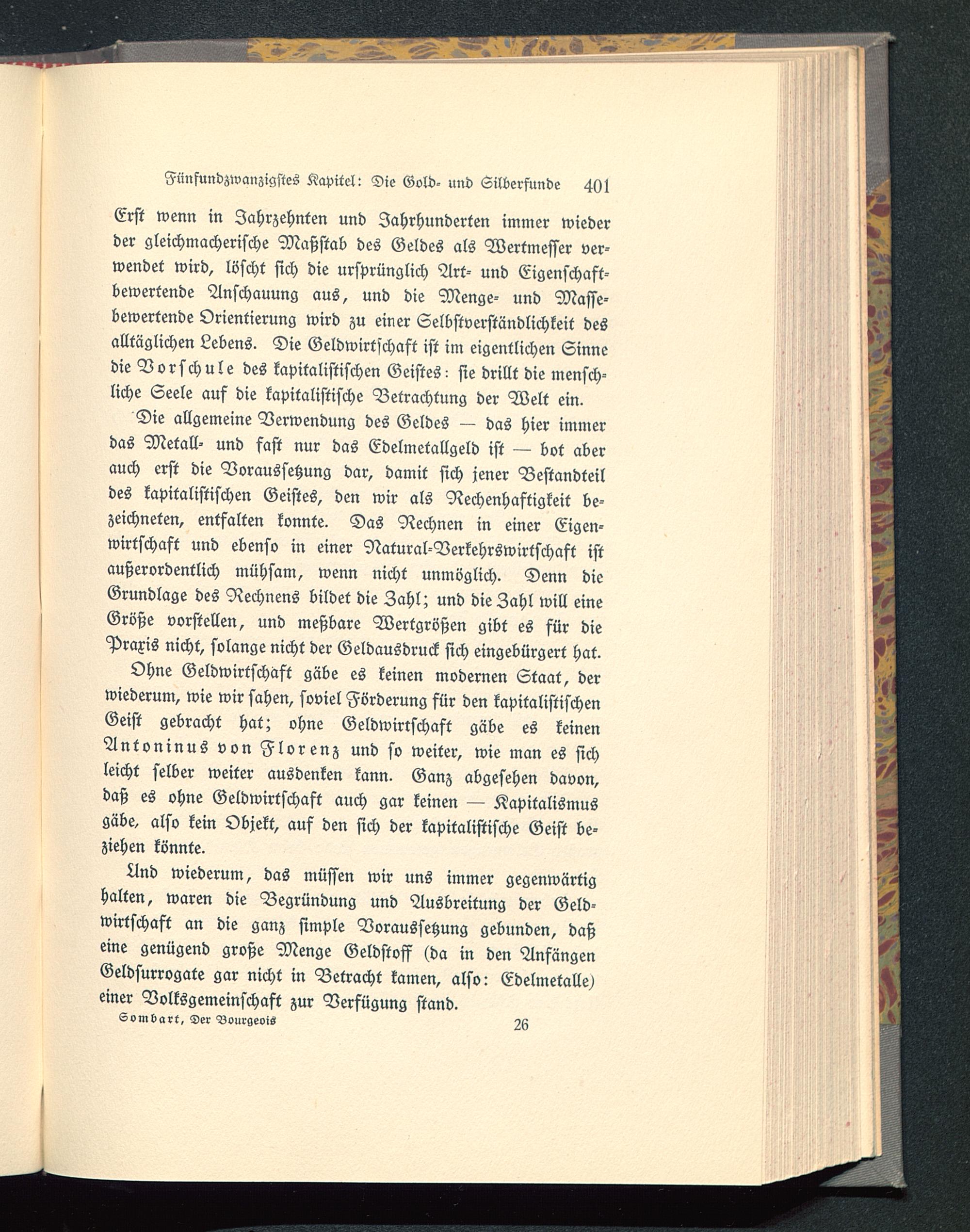 Fünfundzwanzigstes Kapitel: Die Gold- und Silberfunde 401

Erst wenn in Jahrzehnten und Jahrhunderten immer wieder der gleichmacherische Maßstab des Geldes als Wertmesser verwendet wird, löscht sich die ursprünglich Art- und Eigenschaftbewertende Anschauung aus, und die Menge- und Massebewertende Orientierung wird zu einer Selbstverständlichkeit des alltäglichen Lebens. Die Geldwirtschaft ist im eigentlichen Sinne die Vorschule des kapitalistischen Geistes: sie drillt die menschliche Seele auf die kapitalistische Betrachtung der Welt ein.

Die allgemeine Verwendung des Geldes — das hier immer das Metall- und fast nur das Edelmetallgeld ist — bot aber auch erst die Voraussetzung dar, damit sich jener Bestandteil des kapitalistischen Geistes, den wir als Rechenhaftigkeit bezeichneten, entfalten konnte. Das Rechnen in einer Eigenwirtschaft und ebenso in einer Natural-Verkehrswirtschaft ist außerordentlich mühsam, wenn nicht unmöglich. Denn die Grundlage des Rechnens bildet die Zahl; und die Zahl will eine Größe vorstellen, und meßbare Wertgrößen gibt es für die Praxis nicht, solange nicht der Geldausdruck sich eingebürgert hat.

Ohne Geldwirtschaft gäbe es keinen modernen Staat, der wiederum, wie wir sahen, soviel Förderung für den kapitalistischen Geist gebracht hat; ohne Geldwirtschaft gäbe es keinen Antoninus von Florenz und so weiter, wie man es sich leicht selber weiter ausdenken kann. Ganz abgesehen davon, daß es ohne Geldwirtschaft auch gar keinen — Kapitalismus gäbe, also kein Objekt, auf den sich der kapitalistische Geist beziehen könnte.

Und wiederum, das müssen wir uns immer gegenwärtig halten, waren die Begründung und Ausbreitung der Geldwirtschaft an die ganz simple Voraussetzung gebunden, daß eine genügend große Menge Geldstoff (da in den Anfängen Geldsurrogate gar nicht in Betracht kamen, also: Edelmetalle) einer Volksgemeinschaft zur Verfügung stand.

Sombart, Der Bourgeois 26